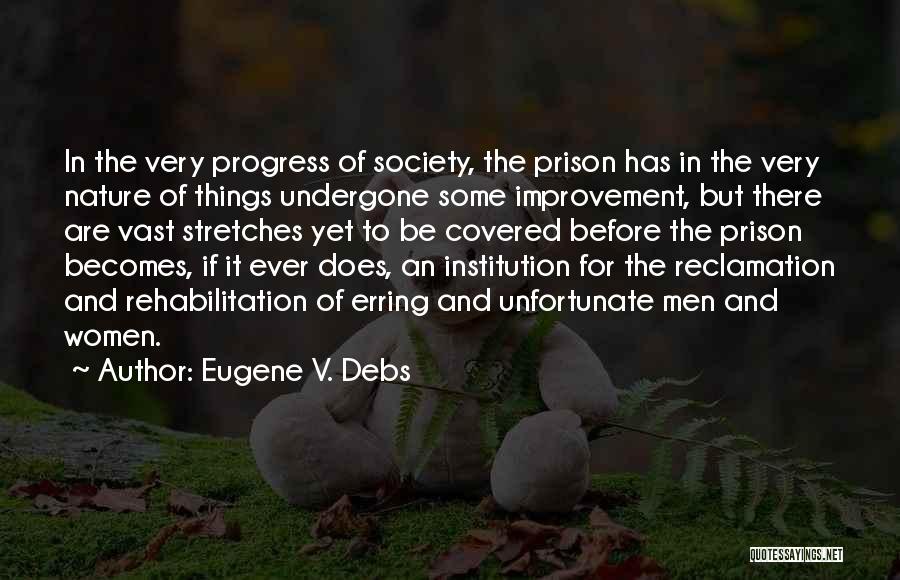 In the very progress of society, the prison has in the very nature of things undergone some improvement, but there are vast stretches yet to be covered before the prison becomes, if it ever does, an institution for the reclamation and rehabilitation of erring and unfortunate men and women.

~ Author: Eugene V. Debs

QUOTESSAYINGS.NET